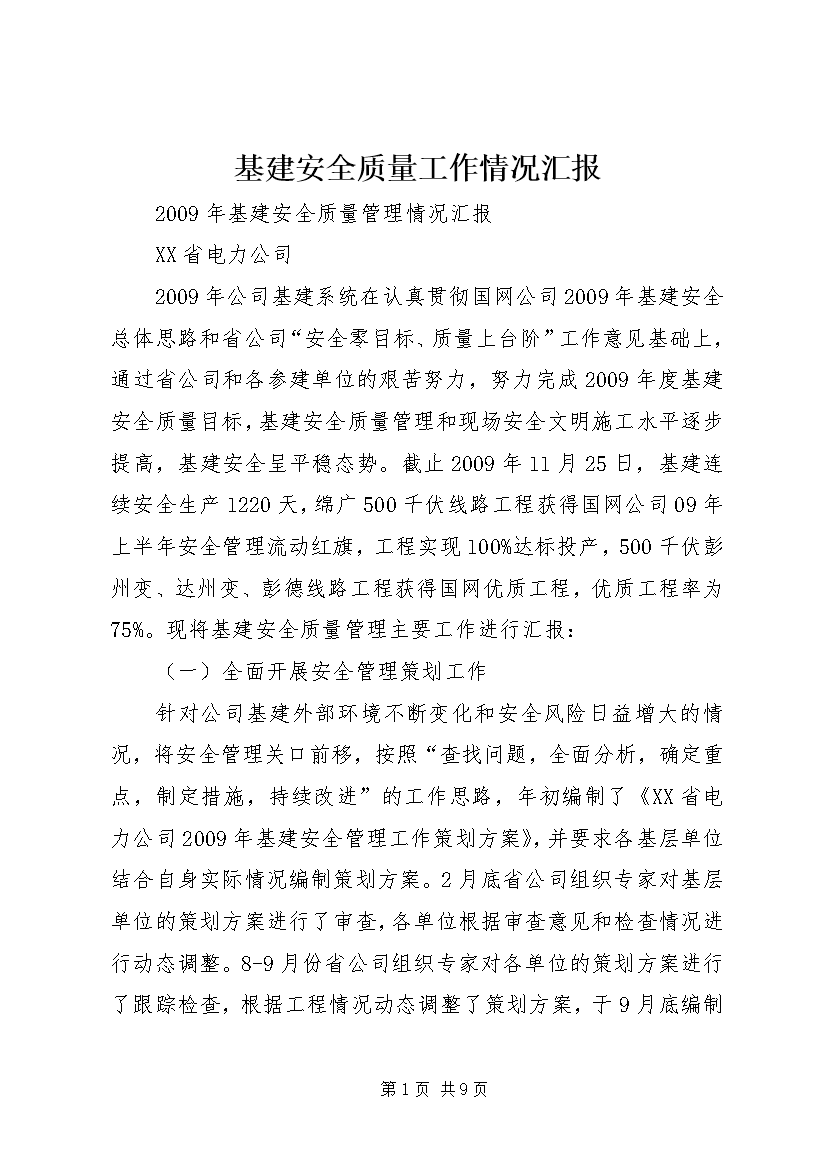 基建安全质量工作情况汇报

2009年基建安全质量管理情况汇报

XX省电力公司

2009年公司基建系统在认真贯彻国网公司2009年基建安全总体思路和省公司“安全零目标、质量上台阶”工作意见基础上，通过省公司和各参建单位的艰苦努力，努力完成2009年度基建安全质量目标，基建安全质量管理和现场安全文明施工水平逐步提高，基建安全呈平稳态势。截止2009年11月25日，基建连续安全生产1220天，绵广500千伏线路工程获得国网公司09年上半年安全管理流动红旗，工程实现100%达标投产，500千伏彭州变、达州变、彭德线路工程获得国网优质工程，优质工程率为75%。现将基建安全质量管理主要工作进行汇报：

（一）全面开展安全管理策划工作

针对公司基建外部环境不断变化和安全风险日益增大的情况，将安全管理关口前移，按照“查找问题，全面分析，确定重点，制定措施，持续改进”的工作思路，年初编制了《XX省电力公司2009年基建安全管理工作策划方案》，并要求各基层单位结合自身实际情况编制策划方案。2月底省公司组织专家对基层单位的策划方案进行了审查，各单位根据审查意见和检查情况进行动态调整。8-9月份省公司组织专家对各单位的策划方案进行了跟踪检查，根据工程情况动态调整了策划方案，于9月底编制

第1页 共9页